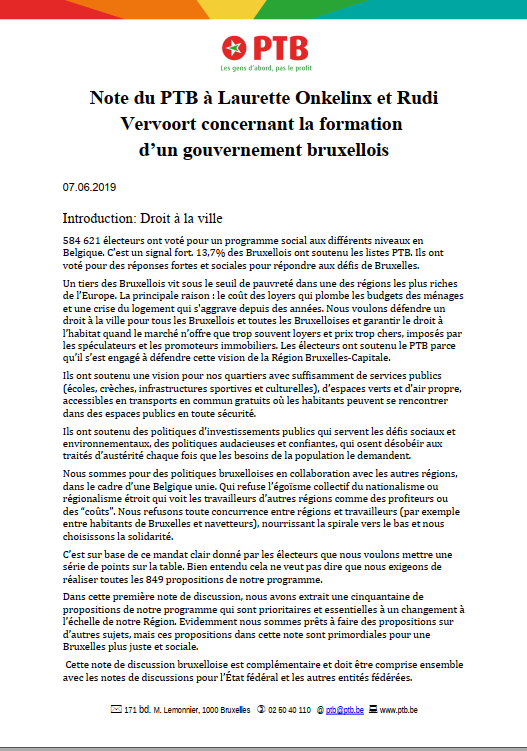 PTB
Les gens d'abord, pas le profit

Note du PTB à Laurette Onkelinx et Rudi Vervoort concernant la formation d'un gouvernement bruxellois

07.06.2019

Introduction: Droit à la ville

584 621 électeurs ont voté pour un programme social aux différents niveaux en Belgique. C'est un signal fort. 13,7% des Bruxellois ont soutenu les listes PTB. Ils ont voté pour des réponses fortes et sociales pour répondre aux défis de Bruxelles.

Un tiers des Bruxellois vit sous le seuil de pauvreté dans une des régions les plus riches de l'Europe. La principale raison : le coût des loyers qui plombe les budgets des ménages et une crise du logement qui s'aggrave depuis des années. Nous voulons défendre un droit à la ville pour tous les Bruxellois et toutes les Bruxelloises et garantir le droit à l'habitat quand le marché n'offre que trop souvent loyers et prix trop chers, imposés par les spéculateurs et les promoteurs immobiliers. Les électeurs ont soutenu le PTB parce qu'il s'est engagé à défendre cette vision de la Région Bruxelles-Capitale.

Ils ont soutenu une vision pour nos quartiers avec suffisamment de services publics (écoles, crèches, infrastructures sportives et culturelles), d'espaces verts et d'air propre, accessibles en transports en commun gratuits où les habitants peuvent se rencontrer dans des espaces publics en toute sécurité.

Ils ont soutenu des politiques d'investissements publics qui servent les défis sociaux et environnementaux, des politiques audacieuses et confiantes, qui osent désobéir aux traités d'austérité chaque fois que les besoins de la population le demandent.

Nous sommes pour des politiques bruxelloises en collaboration avec les autres régions, dans le cadre d'une Belgique unie. Qui refuse l'égoïsme collectif du nationalisme ou régionalisme étroit qui voit les travailleurs d'autres régions comme des profiteurs ou des "coûts". Nous refusons toute concurrence entre régions et travailleurs (par exemple entre habitants de Bruxelles et navetteurs), nourrissant la spirale vers le bas et nous choisissons la solidarité.

C'est sur base de ce mandat clair donné par les électeurs que nous voulons mettre une série de points sur la table. Bien entendu cela ne veut pas dire que nous exigeons de réaliser toutes les 849 propositions de notre programme.

Dans cette première note de discussion, nous avons extrait une cinquantaine de propositions de notre programme qui sont prioritaires et essentielles à un changement à l'échelle de notre Région. Evidemment nous sommes prêts à faire des propositions sur d'autres sujets, mais ces propositions dans cette note sont primordiales pour une Bruxelles plus juste et sociale.

Cette note de discussion bruxelloise est complémentaire et doit être comprise ensemble avec les notes de discussions pour l'État fédéral et les autres entités fédérées.

171 bd. M. Lemonnier, 1000 Bruxelles 02 50 40 110 ptb@ptb.be www.ptb.be